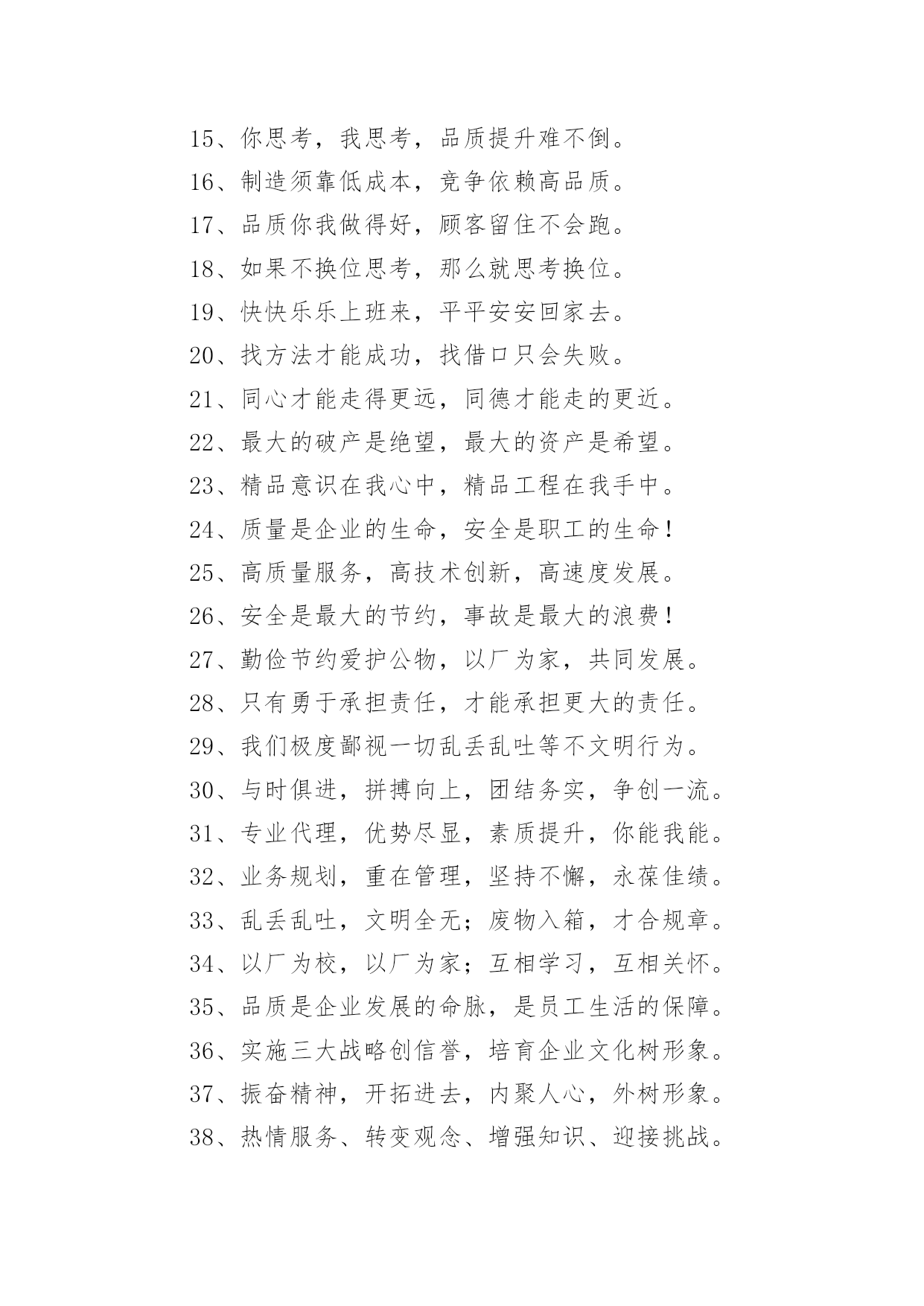 15、你思考，我思考，品质提升难不倒。

16、制造须靠低成本，竞争依赖高品质。

17、品质你我做得好，顾客留住不会跑。

18、如果不换位思考，那么就思考换位。

19、快快乐乐上班来，平平安安回家去。

20、找方法才能成功，找借口只会失败。

21、同心才能走得更远，同德才能走的更近。

22、最大的破产是绝望，最大的资产是希望。

23、精品意识在我心中，精品工程在我手中。

24、质量是企业的生命，安全是职工的生命！

25、高质量服务，高技术创新，高速度发展。

26、安全是最大的节约，事故是最大的浪费！

27、勤俭节约爱护公物，以厂为家，共同发展。

28、只有勇于承担责任，才能承担更大的责任。

29、我们极度鄙视一切乱丢乱吐等不文明行为。

30、与时俱进，拼搏向上，团结务实，争创一流。

31、专业代理，优势尽显，素质提升，你能我能。

32、业务规划，重在管理，坚持不懈，永葆佳绩。

33、乱丢乱吐，文明全无；废物入箱，才合规章。

34、以厂为校，以厂为家；互相学习，互相关怀。

35、品质是企业发展的命脉，是员工生活的保障。

36、实施三大战略创信誉，培育企业文化树形象。

37、振奋精神，开拓进去，内聚人心，外树形象。

38、热情服务、转变观念、增强知识、迎接挑战。